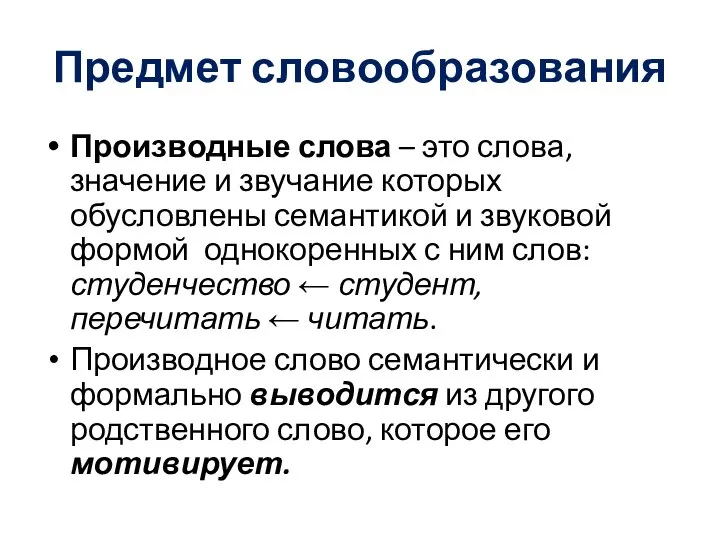 Предмет словообразования

• Производные слова – это слова, значение и звучание которых обусловлены семантикой и звуковой формой однокоренных с ним слов: студенчество ← студент, перечитать ← читать.

• Производное слово семантически и формально выводится из другого родственного слово, которое его мотивирует.